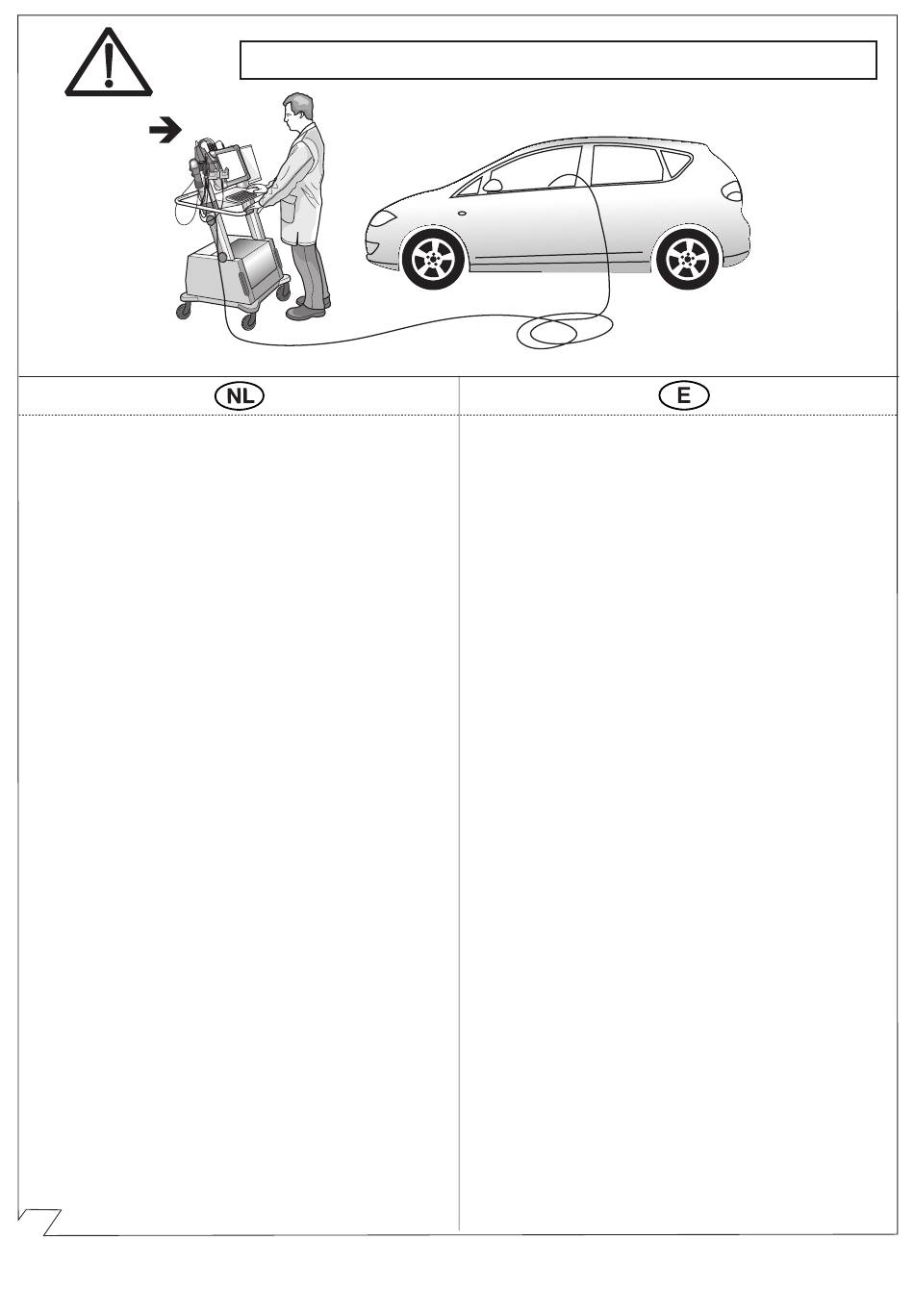 NL

E